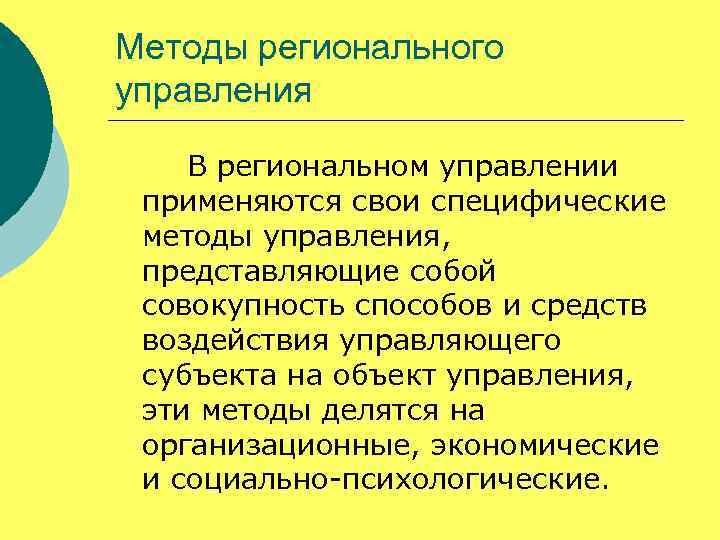 Методы регионального управления

В региональном управлении применяются свои специфические методы управления, представляющие собой совокупность способов и средств воздействия управляющего субъекта на объект управления, эти методы делятся на организационные, экономические и социально-психологические.